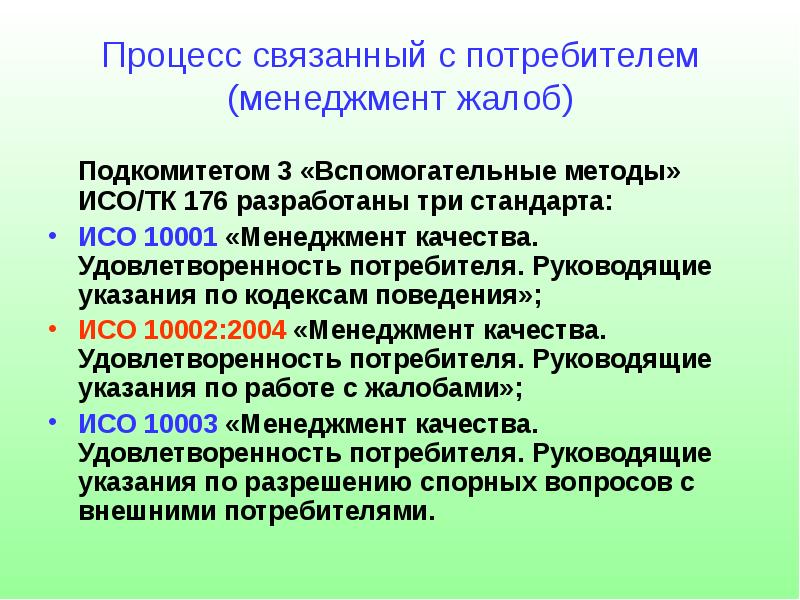 Процесс связанный с потребителем (менеджмент жалоб)

Подкомитетом 3 «Вспомогательные методы» ИСО/ТК 176 разработаны три стандарта:

• ИСО 10001 «Менеджмент качества. Удовлетворенность потребителя. Руководящие указания по кодексам поведения»;
• ИСО 10002:2004 «Менеджмент качества. Удовлетворенность потребителя. Руководящие указания по работе с жалобами»;
• ИСО 10003 «Менеджмент качества. Удовлетворенность потребителя. Руководящие указания по разрешению спорных вопросов с внешними потребителями.